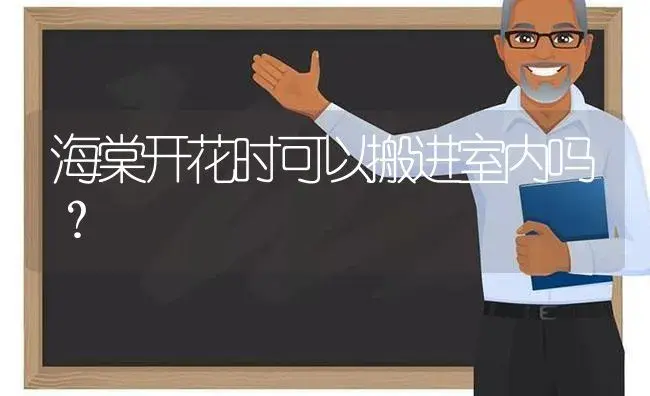 海棠开花时可以搬进室内吗？